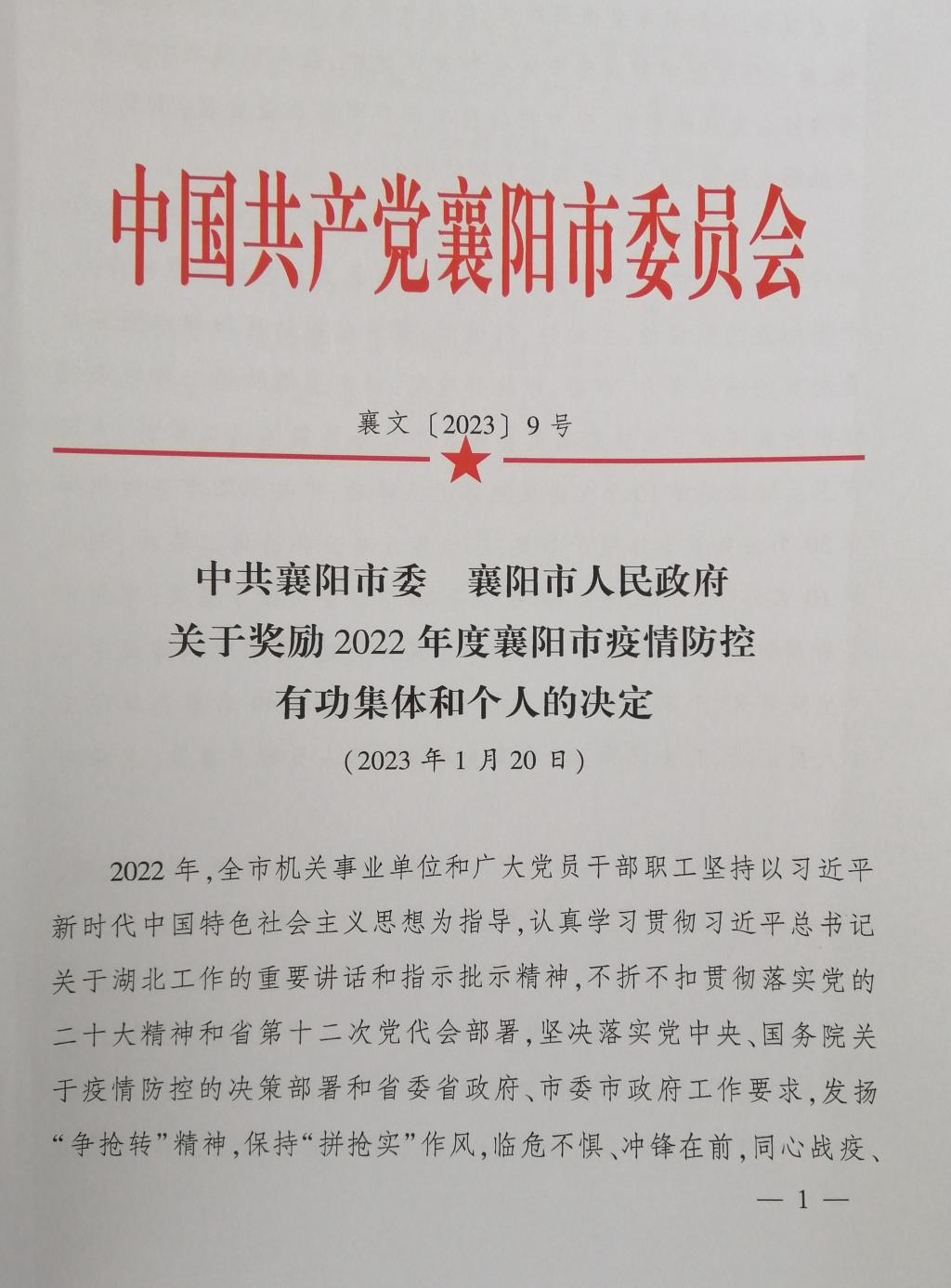 中国共产党襄阳市委员会

襄文〔2023〕9号

中共襄阳市委　襄阳市人民政府
关于奖励2022年度襄阳市疫情防控
有功集体和个人的决定
（2023年1月20日）

2022年，全市机关事业单位和广大党员干部职工坚持以习近平新时代中国特色社会主义思想为指导，认真学习贯彻习近平总书记关于湖北工作的重要讲话和指示批示精神，不折不扣贯彻落实党的二十大精神和省第十二次党代会部署，坚决落实党中央、国务院关于疫情防控的决策部署和省委省政府、市委市政府工作要求，发扬“争抢转”精神，保持“拼抢实”作风，临危不惧、冲锋在前，同心战疫、

— 1 —